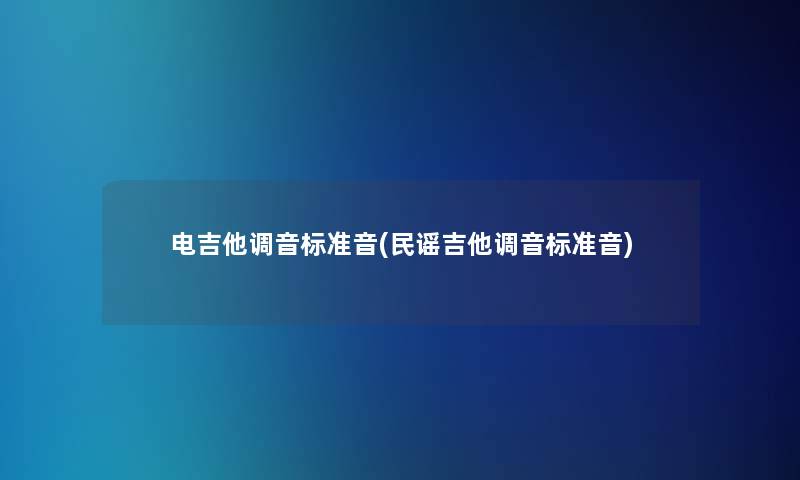 电吉他调音标准音(民谣吉他调音标准音)